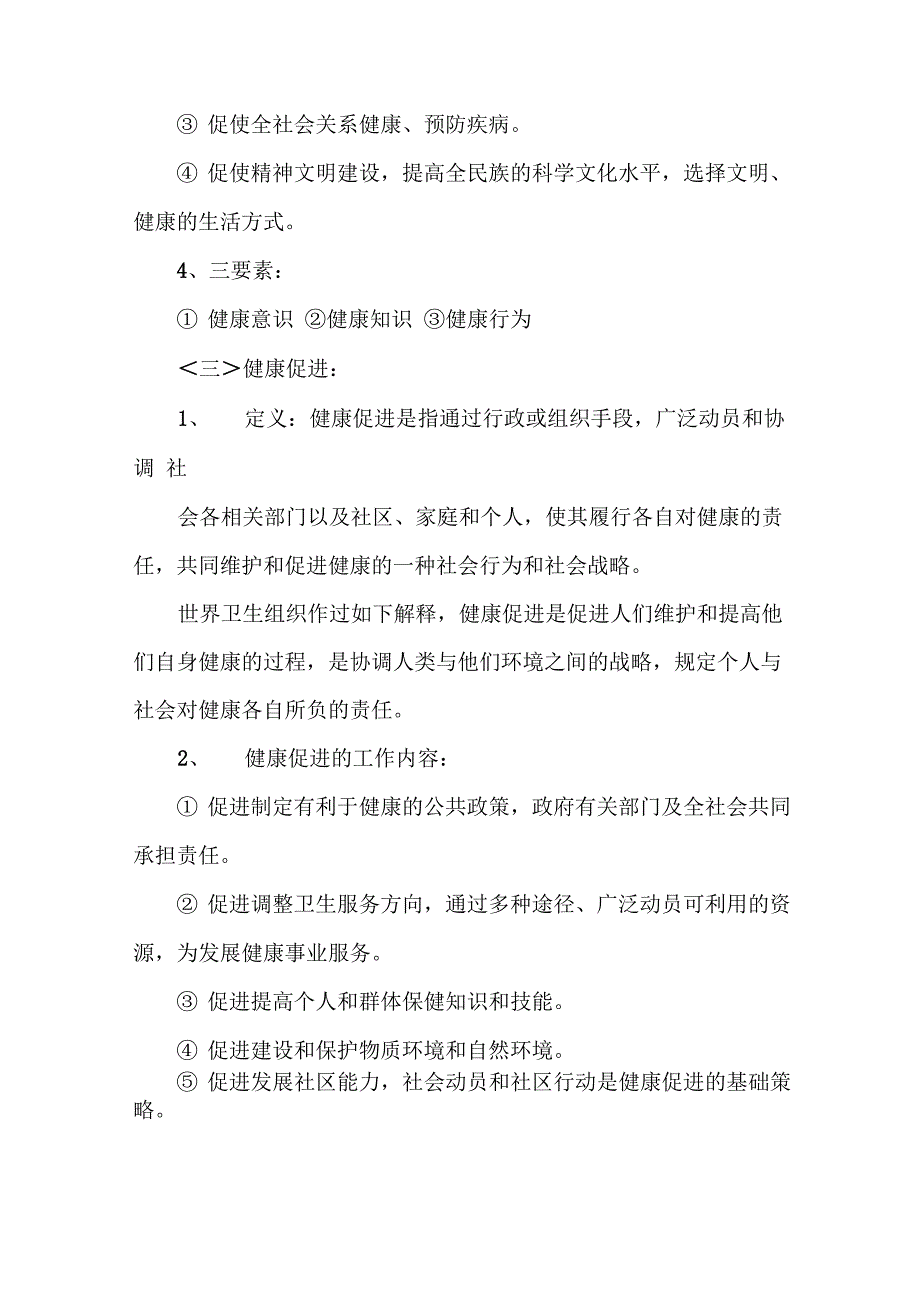 ③ 促使全社会关系健康、预防疾病。

④ 促使精神文明建设，提高全民族的科学文化水平，选择文明、健康的生活方式。

4、三要素：

① 健康意识 ②健康知识 ③健康行为

＜三＞健康促进：

1、 定义：健康促进是指通过行政或组织手段，广泛动员和协调 社

会各相关部门以及社区、家庭和个人，使其履行各自对健康的责任，共同维护和促进健康的一种社会行为和社会战略。

世界卫生组织作过如下解释，健康促进是促进人们维护和提高他们自身健康的过程，是协调人类与他们环境之间的战略，规定个人与社会对健康各自所负的责任。

2、 健康促进的工作内容：

① 促进制定有利于健康的公共政策，政府有关部门及全社会共同承担责任。

② 促进调整卫生服务方向，通过多种途径、广泛动员可利用的资源，为发展健康事业服务。

③ 促进提高个人和群体保健知识和技能。

④ 促进建设和保护物质环境和自然环境。

⑤ 促进发展社区能力，社会动员和社区行动是健康促进的基础策略。